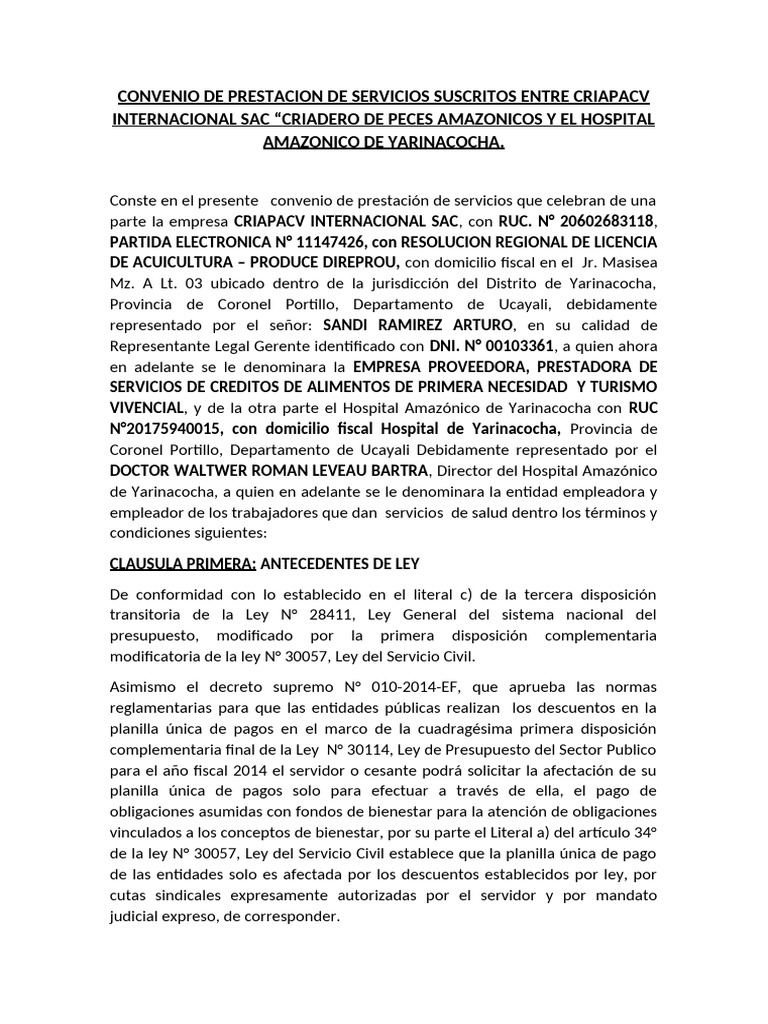 CONVENIO DE PRESTACION DE SERVICIOS SUSCRITOS ENTRE CRIAPACV INTERNACIONAL SAC “CRIADERO DE PECES AMAZONICOS Y EL HOSPITAL AMAZONICO DE YARINACOCHA.

Conste en el presente convenio de prestación de servicios que celebran de una parte la empresa CRIAPACV INTERNACIONAL SAC, con RUC. N° 20602683118, PARTIDA ELECTRONICA N° 11147426, con RESOLUCION REGIONAL DE LICENCIA DE ACUICULTURA – PRODUCE DIREPROU, con domicilio fiscal en el Jr. Masisea Mz. A Lt. 03 ubicado dentro de la jurisdicción del Distrito de Yarinacocha, Provincia de Coronel Portillo, Departamento de Ucayali, debidamente representado por el señor: SANDI RAMIREZ ARTURO, en su calidad de Representante Legal Gerente identificado con DNI. N° 00103361, a quien ahora en adelante se le denominara la EMPRESA PROVEEDORA, PRESTADORA DE SERVICIOS DE CREDITOS DE ALIMENTOS DE PRIMERA NECESIDAD Y TURISMO VIVENCIAL, y de la otra parte el Hospital Amazónico de Yarinacocha con RUC N°20175940015, con domicilio fiscal Hospital de Yarinacocha, Provincia de Coronel Portillo, Departamento de Ucayali Debidamente representado por el DOCTOR WALTWER ROMAN LEVEAU BARTRA, Director del Hospital Amazónico de Yarinacocha, a quien en adelante se le denominara la entidad empleadora y empleador de los trabajadores que dan servicios de salud dentro los términos y condiciones siguientes:

CLAUSULA PRIMERA: ANTECEDENTES DE LEY

De conformidad con lo establecido en el literal c) de la tercera disposición transitoria de la Ley N° 28411, Ley General del sistema nacional del presupuesto, modificado por la primera disposición complementaria modificatoria de la ley N° 30057, Ley del Servicio Civil.

Asimismo el decreto supremo N° 010-2014-EF, que aprueba las normas reglamentarias para que las entidades públicas realizan los descuentos en la planilla única de pagos en el marco de la cuadragésima primera disposición complementaria final de la Ley N° 30114, Ley de Presupuesto del Sector Publico para el año fiscal 2014 el servidor o cesante podrá solicitar la afectación de su planilla única de pagos solo para efectuar a través de ella, el pago de obligaciones asumidas con fondos de bienestar para la atención de obligaciones vinculados a los conceptos de bienestar, por su parte el Literal a) del artículo 34° de la ley N° 30057, Ley del Servicio Civil establece que la planilla única de pago de las entidades solo es afectada por los descuentos establecidos por ley, por cutas sindicales expresamente autorizadas por el servidor y por mandato judicial expreso, de corresponder.